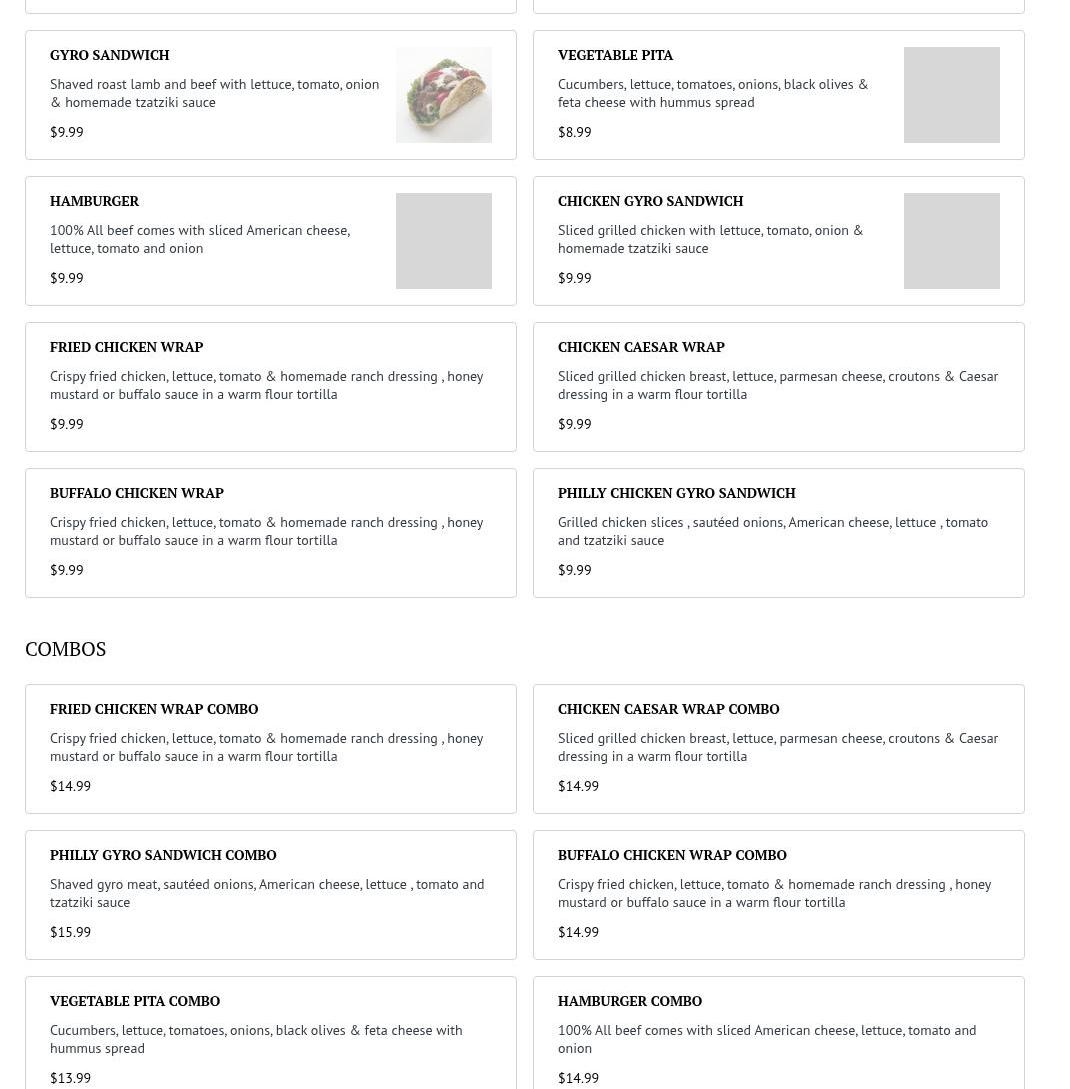 GYRO SANDWICH

Shaved roast lamb and beef with lettuce, tomato, onion & homemade tzatziki sauce

$9.99

VEGETABLE PITA

Cucumbers, lettuce, tomatoes, onions, black olives & feta cheese with hummus spread

$8.99

HAMBURGER

100% All beef comes with sliced American cheese, lettuce, tomato and onion

$9.99

CHICKEN GYRO SANDWICH

Sliced grilled chicken with lettuce, tomato, onion & homemade tzatziki sauce

$9.99

FRIED CHICKEN WRAP

Crispy fried chicken, lettuce, tomato & homemade ranch dressing , honey mustard or buffalo sauce in a warm flour tortilla

$9.99

CHICKEN CAESAR WRAP

Sliced grilled chicken breast, lettuce, parmesan cheese, croutons & Caesar dressing in a warm flour tortilla

$9.99

BUFFALO CHICKEN WRAP

Crispy fried chicken, lettuce, tomato & homemade ranch dressing , honey mustard or buffalo sauce in a warm flour tortilla

$9.99

PHILLY CHICKEN GYRO SANDWICH

Grilled chicken slices , sautéed onions, American cheese, lettuce , tomato and tzatziki sauce

$9.99

COMBOS

FRIED CHICKEN WRAP COMBO

Crispy fried chicken, lettuce, tomato & homemade ranch dressing , honey mustard or buffalo sauce in a warm flour tortilla

$14.99

CHICKEN CAESAR WRAP COMBO

Sliced grilled chicken breast, lettuce, parmesan cheese, croutons & Caesar dressing in a warm flour tortilla

$14.99

PHILLY GYRO SANDWICH COMBO

Shaved gyro meat, sautéed onions, American cheese, lettuce , tomato and tzatziki sauce

$15.99

BUFFALO CHICKEN WRAP COMBO

Crispy fried chicken, lettuce, tomato & homemade ranch dressing , honey mustard or buffalo sauce in a warm flour tortilla

$14.99

VEGETABLE PITA COMBO

Cucumbers, lettuce, tomatoes, onions, black olives & feta cheese with hummus spread

$13.99

HAMBURGER COMBO

100% All beef comes with sliced American cheese, lettuce, tomato and onion

$14.99